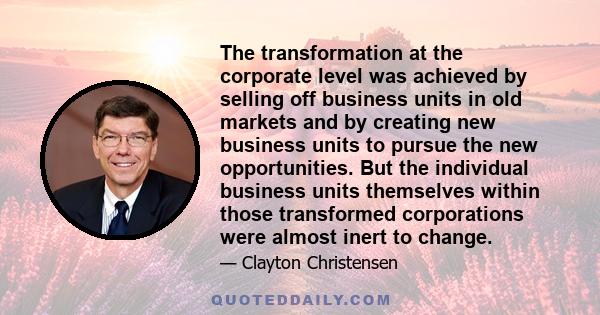 The transformation at the corporate level was achieved by selling off business units in old markets and by creating new business units to pursue the new opportunities. But the individual business units themselves within those transformed corporations were almost inert to change.

— Clayton Christensen

QUOTEDDAILY.COM